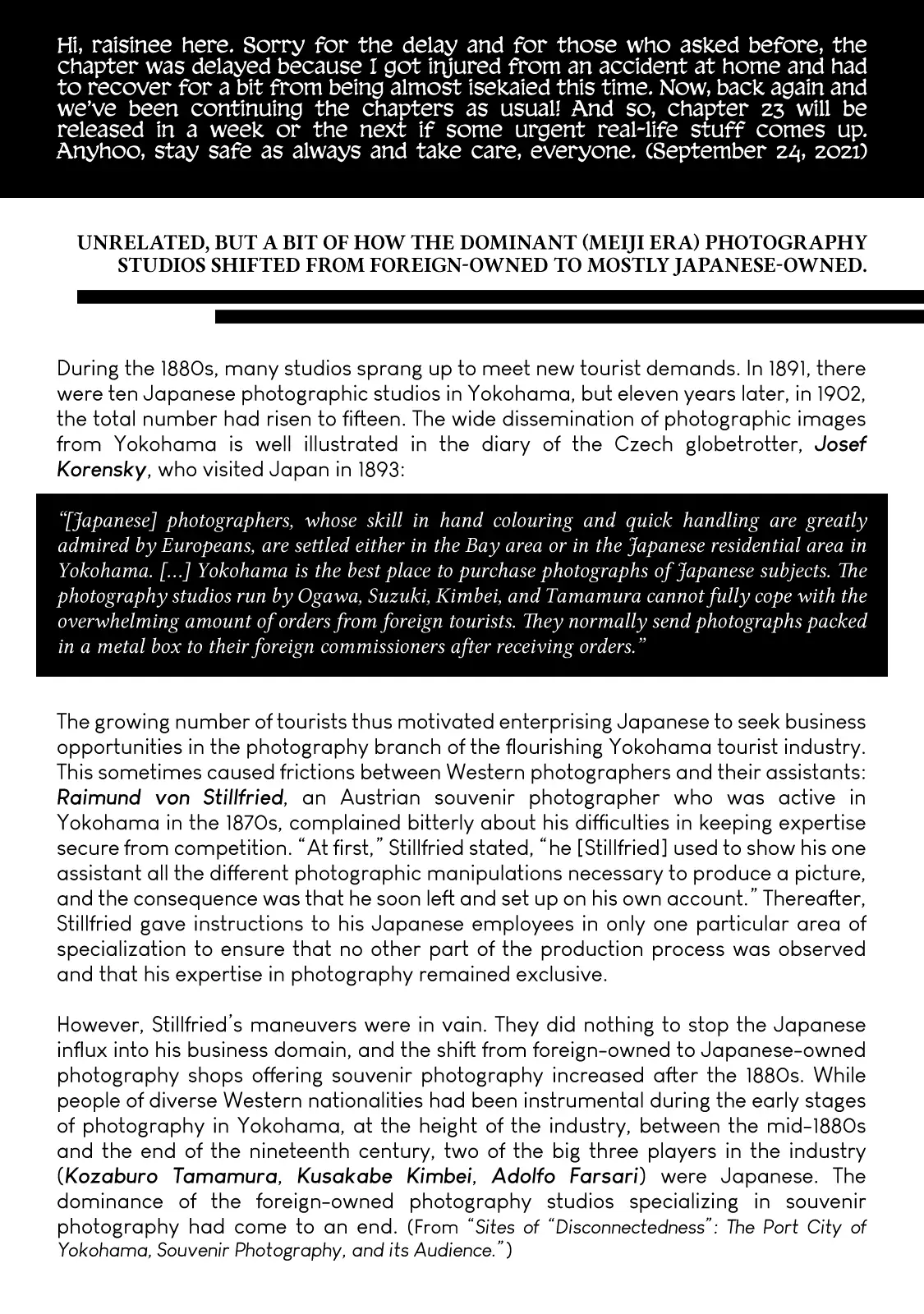 Hi, raisinee here. Sorry for the delay and for those who asked before, the chapter was delayed because I got injured from an accident at home and had to recover for a bit from being almost isekaied this time. Now, back again and we've been continuing the chapters as usual! And so, chapter 23 will be released in a week or the next if some urgent real-life stuff comes up. Anyhoo, stay safe as always and take care, everyone. (September 24, 2021)

UNRELATED, BUT A BIT OF HOW THE DOMINANT (MEIJI ERA) PHOTOGRAPHY STUDIOS SHIFTED FROM FOREIGN-OWNED TO MOSTLY JAPANESE-OWNED.

During the 1880s, many studios sprang up to meet new tourist demands. In 1891, there were ten Japanese photographic studios in Yokohama, but eleven years later, in 1902, the total number had risen to fifteen. The wide dissemination of photographic images from Yokohama is well illustrated in the diary of the Czech globetrotter, Josef Korensky, who visited Japan in 1893:

"[Japanese] photographers, whose skill in hand colouring and quick handling are greatly admired by Europeans, are settled either in the Bay area or in the Japanese residential area in Yokohama. [...] Yokohama is the best place to purchase photographs of Japanese subjects. The photography studios run by Ogawa, Suzuki, Kimbei, and Tamamura cannot fully cope with the overwhelming amount of orders from foreign tourists. They normally send photographs packed in a metal box to their foreign commissioners after receiving orders."

The growing number of tourists thus motivated enterprising Japanese to seek business opportunities in the photography branch of the flourishing Yokohama tourist industry. This sometimes caused frictions between Western photographers and their assistants: Raimund von Stillfried, an Austrian souvenir photographer who was active in Yokohama in the 1870s, complained bitterly about his difficulties in keeping expertise secure from competition. "At first," Stillfried stated, "he [Stillfried] used to show his one assistant all the different photographic manipulations necessary to produce a picture, and the consequence was that he soon left and set up on his own account." Thereafter, Stillfried gave instructions to his Japanese employees in only one particular area of specialization to ensure that no other part of the production process was observed and that his expertise in photography remained exclusive.

However, Stillfried's maneuvers were in vain. They did nothing to stop the Japanese influx into his business domain, and the shift from foreign-owned to Japanese-owned photography shops offering souvenir photography increased after the 1880s. While people of diverse Western nationalities had been instrumental during the early stages of photography in Yokohama, at the height of the industry, between the mid-1880s and the end of the nineteenth century, two of the big three players in the industry (Kozaburo Tamamura, Kusakabe Kimbei, Adolfo Farsari) were Japanese. The dominance of the foreign-owned photography studios specializing in souvenir photography had come to an end. (From "Sites of "Disconnectedness": The Port City of Yokohama, Souvenir Photography, and its Audience.")